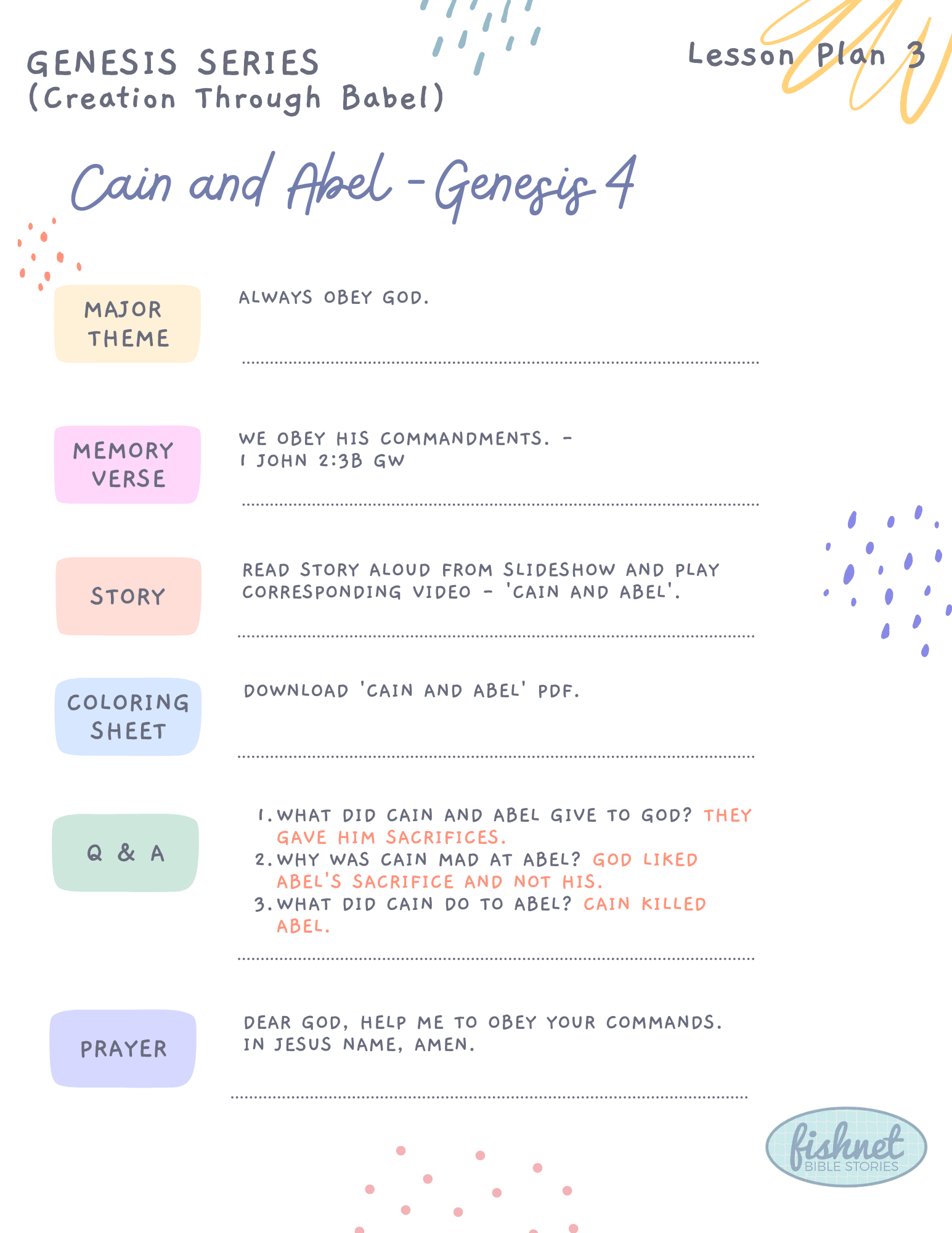 GENESIS SERIES
(Creation Through Babel)

Lesson Plan 3

Cain and Abel - Genesis 4

MAJOR THEME

ALWAYS OBEY GOD.

MEMORY VERSE

WE OBEY HIS COMMANDMENTS. - 1 JOHN 2:3B GW

STORY

READ STORY ALOUD FROM SLIDESHOW AND PLAY CORRESPONDING VIDEO - 'CAIN AND ABEL'.

COLORING SHEET

DOWNLOAD 'CAIN AND ABEL' PDF.

Q & A

1. WHAT DID CAIN AND ABEL GIVE TO GOD? THEY GAVE HIM SACRIFICES.
2. WHY WAS CAIN MAD AT ABEL? GOD LIKED ABEL'S SACRIFICE AND NOT HIS.
3. WHAT DID CAIN DO TO ABEL? CAIN KILLED ABEL.

PRAYER

DEAR GOD, HELP ME TO OBEY YOUR COMMANDS. IN JESUS NAME, AMEN.

fishnet
BIBLE STORIES